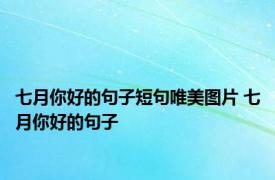 七月你好的句子短句唯美图片 七月你好的句子